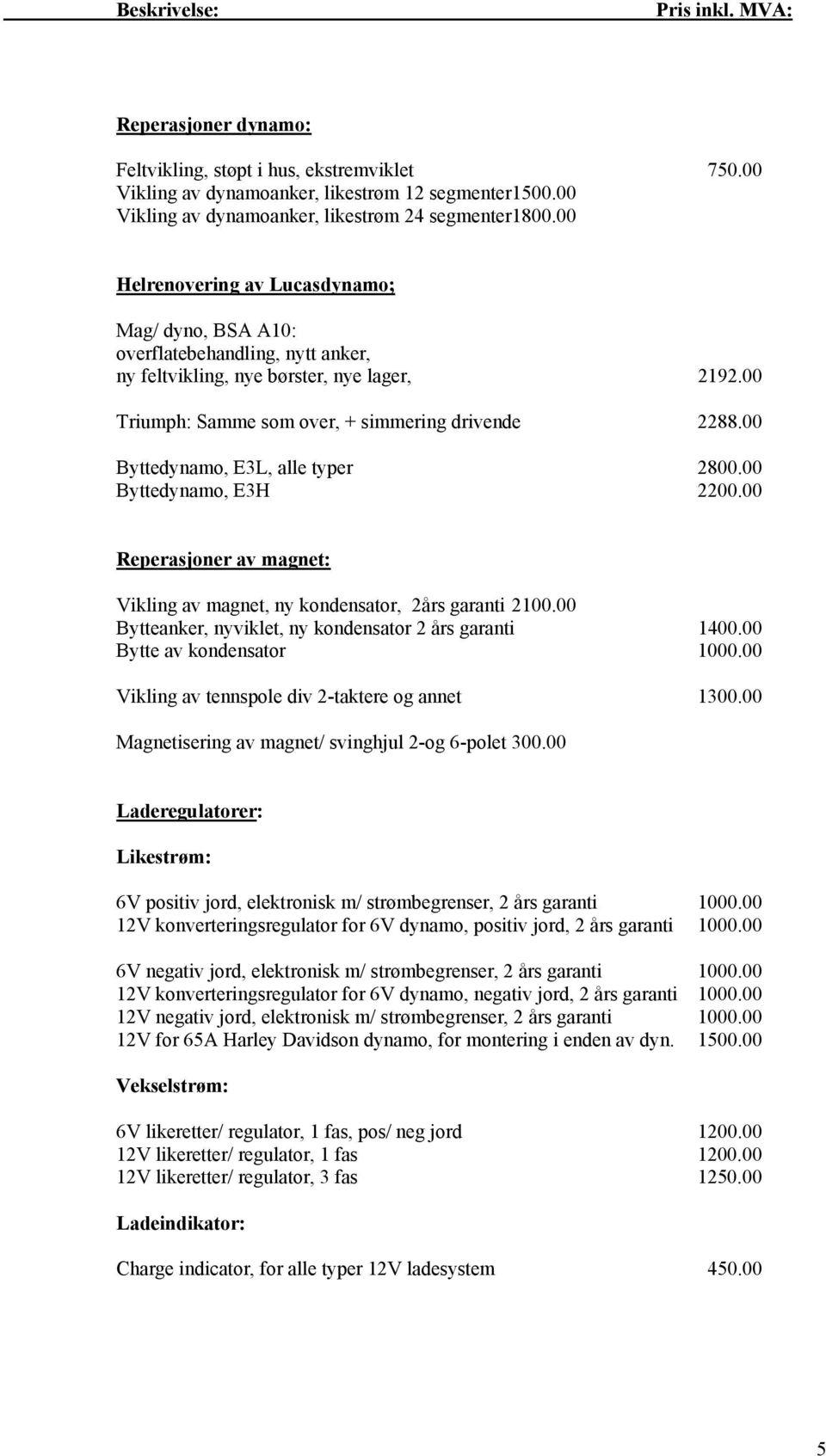 Beskrivelse: Pris inkl. MVA:

Reperasjoner dynamo:

Feltvikling, støpt i hus, ekstremviklet 750.00
Vikling av dynamoanker, likestrøm 12 segmenter1500.00
Vikling av dynamoanker, likestrøm 24 segmenter1800.00

Helrenovering av Lucasdynamo;

Mag/ dyno, BSA A10:
overflatebehandling, nytt anker,
ny feltvikling, nye børster, nye lager, 2192.00

Triumph: Samme som over, + simmering drivende 2288.00

Byttedynamo, E3L, alle typer 2800.00
Byttedynamo, E3H 2200.00

Reperasjoner av magnet:

Vikling av magnet, ny kondensator, 2års garanti 2100.00
Bytteanker, nyviklet, ny kondensator 2 års garanti 1400.00
Bytte av kondensator 1000.00

Vikling av tennspole div 2-taktere og annet 1300.00

Magnetisering av magnet/ svinghjul 2-og 6-polet 300.00

Laderegulatorer:

Likestrøm:

6V positiv jord, elektronisk m/ strømbegrenser, 2 års garanti 1000.00
12V konverteringsregulator for 6V dynamo, positiv jord, 2 års garanti 1000.00

6V negativ jord, elektronisk m/ strømbegrenser, 2 års garanti 1000.00
12V konverteringsregulator for 6V dynamo, negativ jord, 2 års garanti 1000.00
12V negativ jord, elektronisk m/ strømbegrenser, 2 års garanti 1000.00
12V for 65A Harley Davidson dynamo, for montering i enden av dyn. 1500.00

Vekselstrøm:

6V likeretter/ regulator, 1 fas, pos/ neg jord 1200.00
12V likeretter/ regulator, 1 fas 1200.00
12V likeretter/ regulator, 3 fas 1250.00

Ladeindikator:

Charge indicator, for alle typer 12V ladesystem 450.00

5